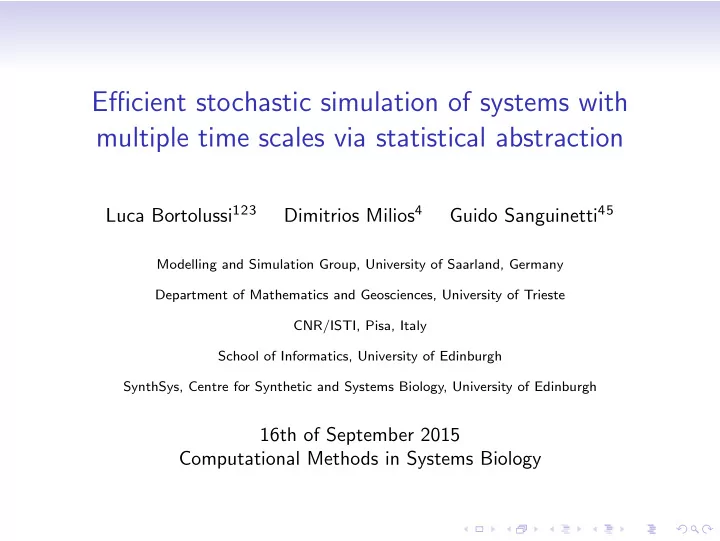 Efficient stochastic simulation of systems with multiple time scales via statistical abstraction

Luca Bortolussi$^{123}$ Dimitrios Milios$^{4}$ Guido Sanguinetti$^{45}$

Modelling and Simulation Group, University of Saarland, Germany

Department of Mathematics and Geosciences, University of Trieste

CNR/ISTI, Pisa, Italy

School of Informatics, University of Edinburgh

SynthSys, Centre for Synthetic and Systems Biology, University of Edinburgh

16th of September 2015
Computational Methods in Systems Biology